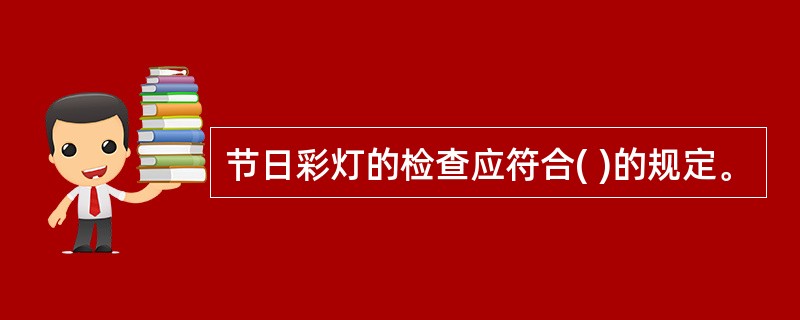 节日彩灯的检查应符合( )的规定。